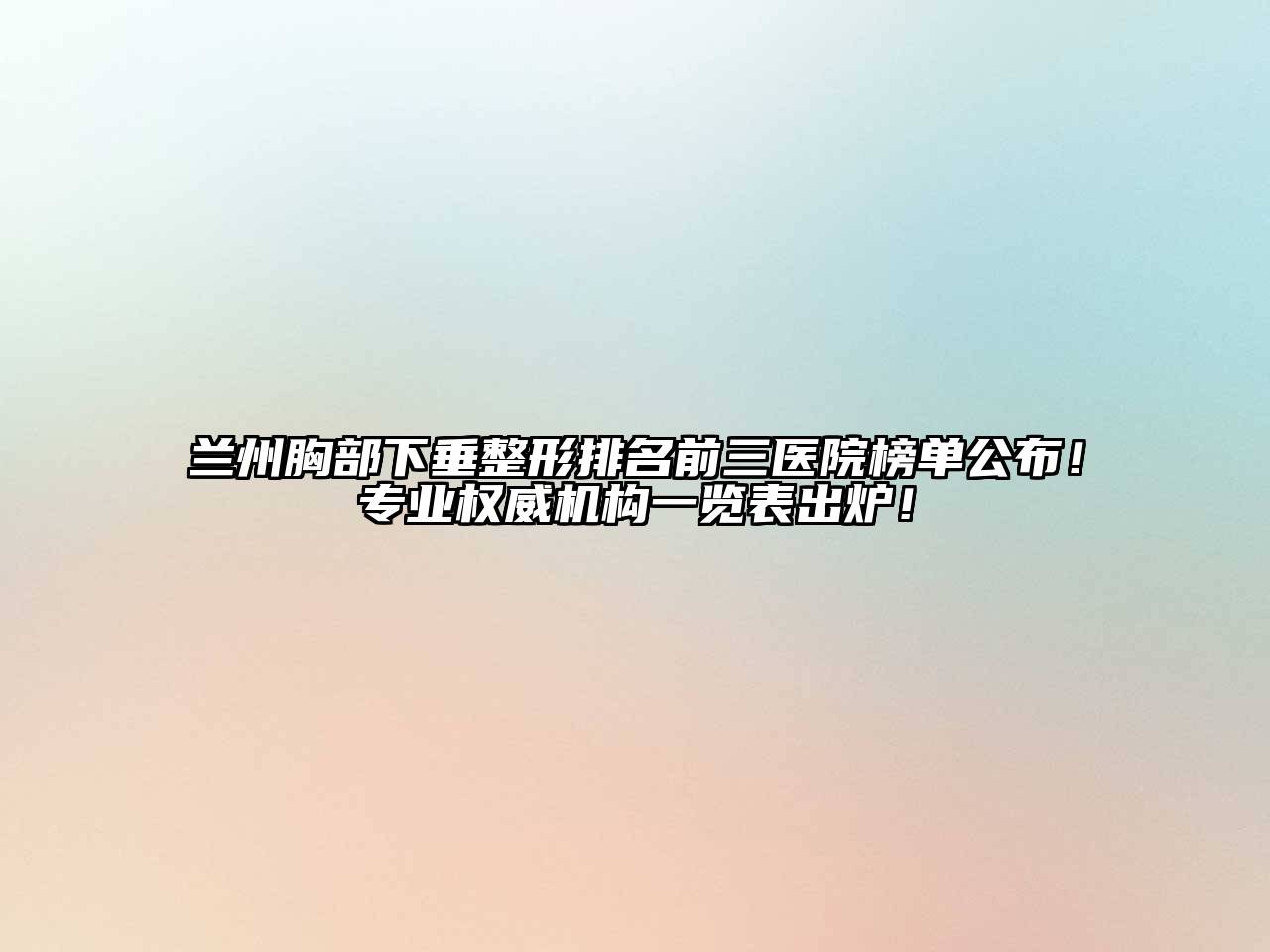 兰州胸部下垂整形排名前三医院榜单公布！专业权威机构一览表出炉！